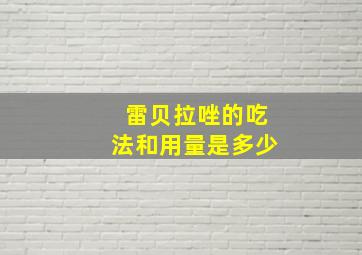 雷贝拉唑的吃法和用量是多少